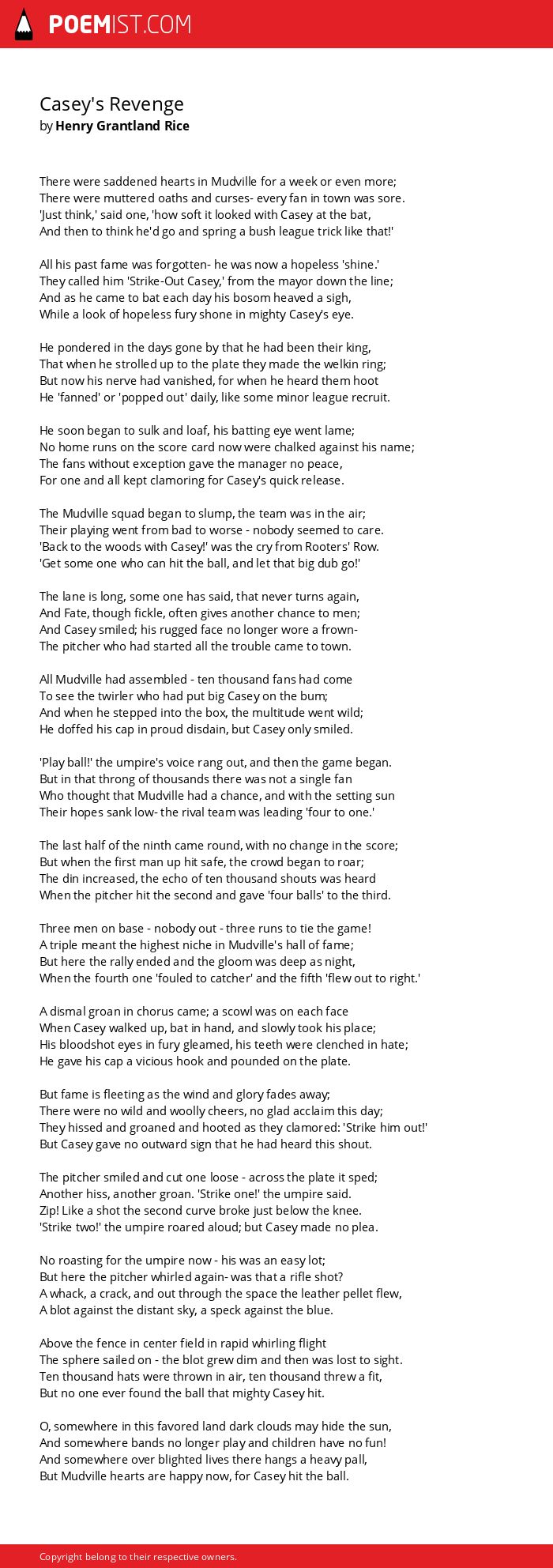 POEMIST.COM

Casey's Revenge
by Henry Grantland Rice

There were saddened hearts in Mudville for a week or even more;
There were muttered oaths and curses- every fan in town was sore.
'Just think,' said one, 'how soft it looked with Casey at the bat,
And then to think he'd go and spring a bush league trick like that!'

All his past fame was forgotten- he was now a hopeless 'shine.'
They called him 'Strike-Out Casey,' from the mayor down the line;
And as he came to bat each day his bosom heaved a sigh,
While a look of hopeless fury shone in mighty Casey's eye.

He pondered in the days gone by that he had been their king,
That when he strolled up to the plate they made the welkin ring;
But now his nerve had vanished, for when he heard them hoot
He 'fanned' or 'popped out' daily, like some minor league recruit.

He soon began to sulk and loaf, his batting eye went lame;
No home runs on the score card now were chalked against his name;
The fans without exception gave the manager no peace,
For one and all kept clamoring for Casey's quick release.

The Mudville squad began to slump, the team was in the air;
Their playing went from bad to worse - nobody seemed to care.
'Back to the woods with Casey!' was the cry from Rooters' Row.
'Get some one who can hit the ball, and let that big dub go!'

The lane is long, some one has said, that never turns again,
And Fate, though fickle, often gives another chance to men;
And Casey smiled; his rugged face no longer wore a frown-
The pitcher who had started all the trouble came to town.

All Mudville had assembled - ten thousand fans had come
To see the twirler who had put big Casey on the bum;
And when he stepped into the box, the multitude went wild;
He doffed his cap in proud disdain, but Casey only smiled.

'Play ball!' the umpire's voice rang out, and then the game began.
But in that throng of thousands there was not a single fan
Who thought that Mudville had a chance, and with the setting sun
Their hopes sank low- the rival team was leading 'four to one.'

The last half of the ninth came round, with no change in the score;
But when the first man up hit safe, the crowd began to roar;
The din increased, the echo of ten thousand shouts was heard
When the pitcher hit the second and gave 'four balls' to the third.

Three men on base - nobody out - three runs to tie the game!
A triple meant the highest niche in Mudville's hall of fame;
But here the rally ended and the gloom was deep as night,
When the fourth one 'fouled to catcher' and the fifth 'flew out to right.'

A dismal groan in chorus came; a scowl was on each face
When Casey walked up, bat in hand, and slowly took his place;
His bloodshot eyes in fury gleamed, his teeth were clenched in hate;
He gave his cap a vicious hook and pounded on the plate.

But fame is fleeting as the wind and glory fades away;
There were no wild and woolly cheers, no glad acclaim this day;
They hissed and groaned and hooted as they clamored: 'Strike him out!'
But Casey gave no outward sign that he had heard this shout.

The pitcher smiled and cut one loose - across the plate it sped;
Another hiss, another groan. 'Strike one!' the umpire said.
Zip! Like a shot the second curve broke just below the knee.
'Strike two!' the umpire roared aloud; but Casey made no plea.

No roasting for the umpire now - his was an easy lot;
But here the pitcher whirled again- was that a rifle shot?
A whack, a crack, and out through the space the leather pellet flew,
A blot against the distant sky, a speck against the blue.

Above the fence in center field in rapid whirling flight
The sphere sailed on - the blot grew dim and then was lost to sight.
Ten thousand hats were thrown in air, ten thousand threw a fit,
But no one ever found the ball that mighty Casey hit.

O, somewhere in this favored land dark clouds may hide the sun,
And somewhere bands no longer play and children have no fun!
And somewhere over blighted lives there hangs a heavy pall,
But Mudville hearts are happy now, for Casey hit the ball.

Copyright belong to their respective owners.